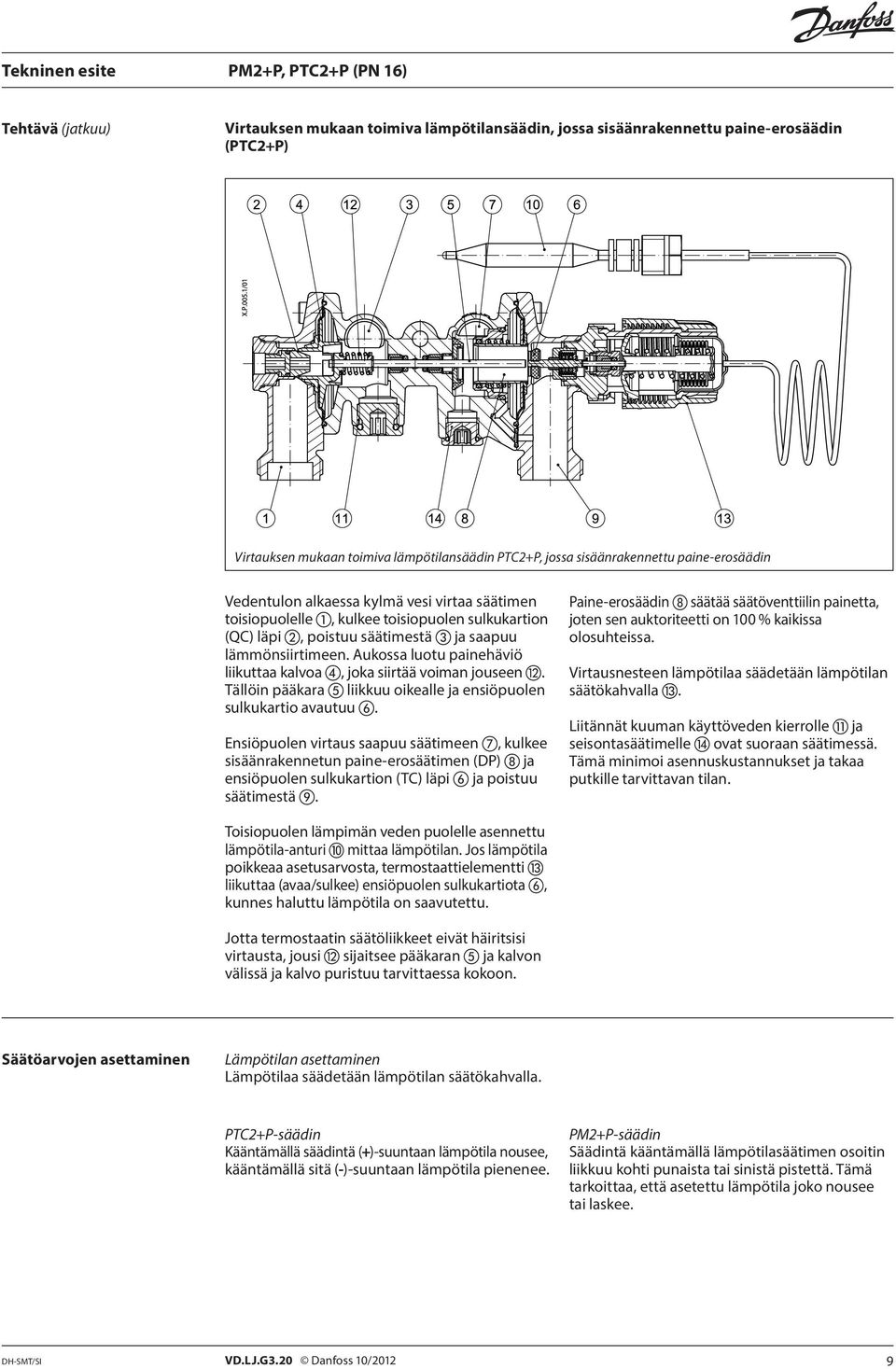 Danfoss

Tekninen esite PM2+P, PTC2+P (PN 16)

Tehtävä (jatkuu)

Virtauksen mukaan toimiva lämpötilansäädin, jossa sisäänrakennettu paine-erosäädin (PTC2+P)

2 4 12 3 5 7 10 6

X.P.005.1/01

1 11 14 8 9 13

Virtauksen mukaan toimiva lämpötilansäädin PTC2+P, jossa sisäänrakennettu paine-erosäädin

Vedentulon alkaessa kylmä vesi virtaa säätimen toisiopuolelle ①, kulkee toisiopuolen sulkukartion (QC) läpi ②, poistuu säätimestä ③ ja saapuu lämmönsiirtimeen. Aukossa luotu painehäviö liikuttaa kalvoa ④, joka siirtää voiman jouseen ⑫. Tällöin pääkara ⑤ liikkuu oikealle ja ensiöpuolen sulkukartio avautuu ⑥.

Ensiöpuolen virtaus saapuu säätimeen ⑦, kulkee sisäänrakennetun paine-erosäätimen (DP) ⑧ ja ensiöpuolen sulkukartion (TC) läpi ⑥ ja poistuu säätimestä ⑨.

Toisiopuolen lämpimän veden puolelle asennettu lämpötila-anturi ⑩ mittaa lämpötilan. Jos lämpötila poikkeaa asetusarvosta, termostaattielementti ⑬ liikuttaa (avaa/sulkee) ensiöpuolen sulkukartiota ⑥, kunnes haluttu lämpötila on saavutettu.

Jotta termostaatin säätöliikkeet eivät häiritsisi virtausta, jousi ⑫ sijaitsee pääkaran ⑤ ja kalvon välissä ja kalvo puristuu tarvittaessa kokoon.

Paine-erosäädin ⑧ säätää säätöventtiilin painetta, joten sen auktoriteetti on 100 % kaikissa olosuhteissa.

Virtausnesteen lämpötilaa säädetään lämpötilan säätökahvalla ⑬.

Liitännät kuuman käyttöveden kierrolle ⑪ ja seisontasäätimelle ⑭ ovat suoraan säätimessä. Tämä minimoi asennuskustannukset ja takaa putkille tarvittavan tilan.

Säätöarvojen asettaminen

Lämpötilan asettaminen
Lämpötilaa säädetään lämpötilan säätökahvalla.

PTC2+P-säädin
Kääntämällä säädintä (+)-suuntaan lämpötila nousee, kääntämällä sitä (-)-suuntaan lämpötila pienenee.

PM2+P-säädin
Säädintä kääntämällä lämpötilasäätimen osoitin liikkuu kohti punaista tai sinistä pistettä. Tämä tarkoittaa, että asetettu lämpötila joko nousee tai laskee.

DH-SMT/SI VD.LJ.G3.20 © Danfoss 10/2012 9